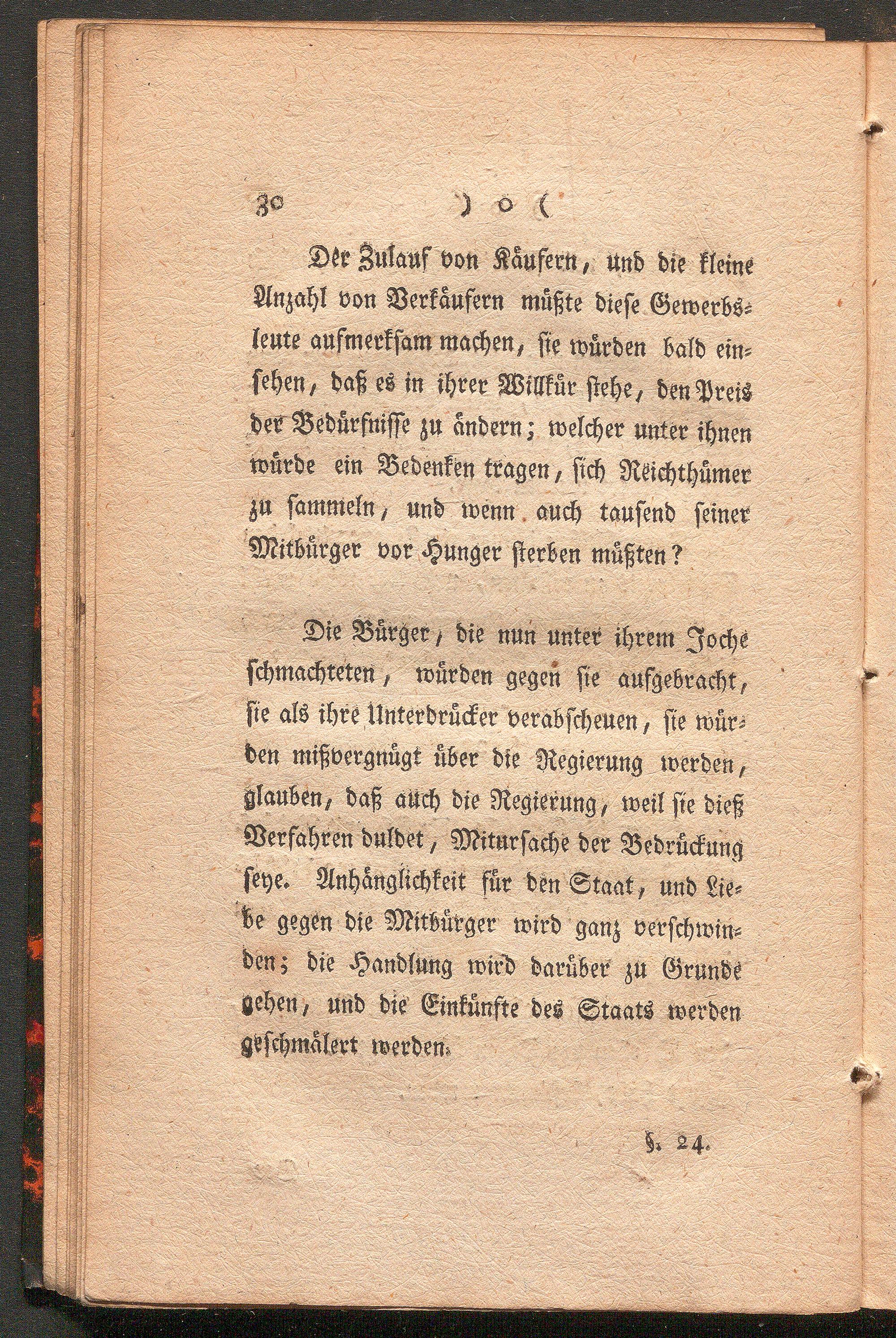 30 ) o (

Der Zulauf von Käufern, und die kleine Anzahl von Verkäufern müßte diese Gewerbsleute aufmerksam machen, sie würden bald einsehen, daß es in ihrer Willkür stehe, den Preis der Bedürfnisse zu ändern; welcher unter ihnen würde ein Bedenken tragen, sich Reichthümer zu sammeln, und wenn auch tausend seiner Mitbürger vor Hunger sterben müßten?

Die Bürger, die nun unter ihrem Joche schmachteten, würden gegen sie aufgebracht, sie als ihre Unterdrücker verabscheuen, sie würden mißvergnügt über die Regierung werden, glauben, daß auch die Regierung, weil sie dieß Verfahren duldet, Mitursache der Bedrückung seye. Anhänglichkeit für den Staat, und Liebe gegen die Mitbürger wird ganz verschwinden; die Handlung wird darüber zu Grunde gehen, und die Einkünfte des Staats werden geschmälert werden.

§. 24.